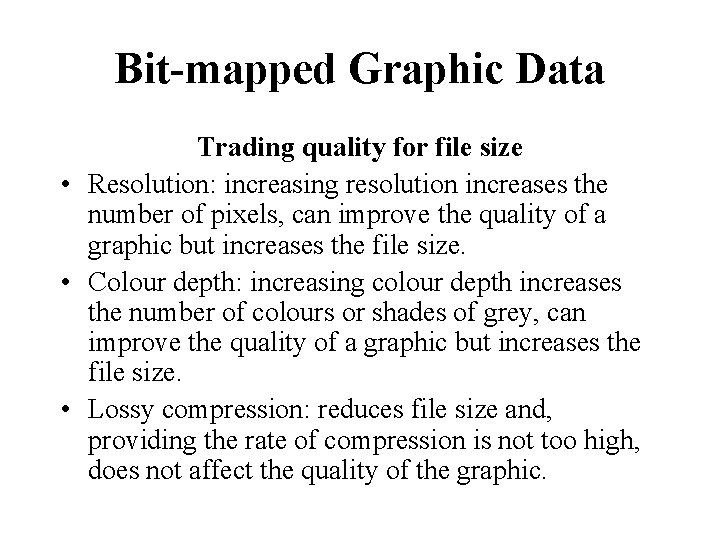 Bit-mapped Graphic Data

Trading quality for file size

• Resolution: increasing resolution increases the number of pixels, can improve the quality of a graphic but increases the file size.
• Colour depth: increasing colour depth increases the number of colours or shades of grey, can improve the quality of a graphic but increases the file size.
• Lossy compression: reduces file size and, providing the rate of compression is not too high, does not affect the quality of the graphic.